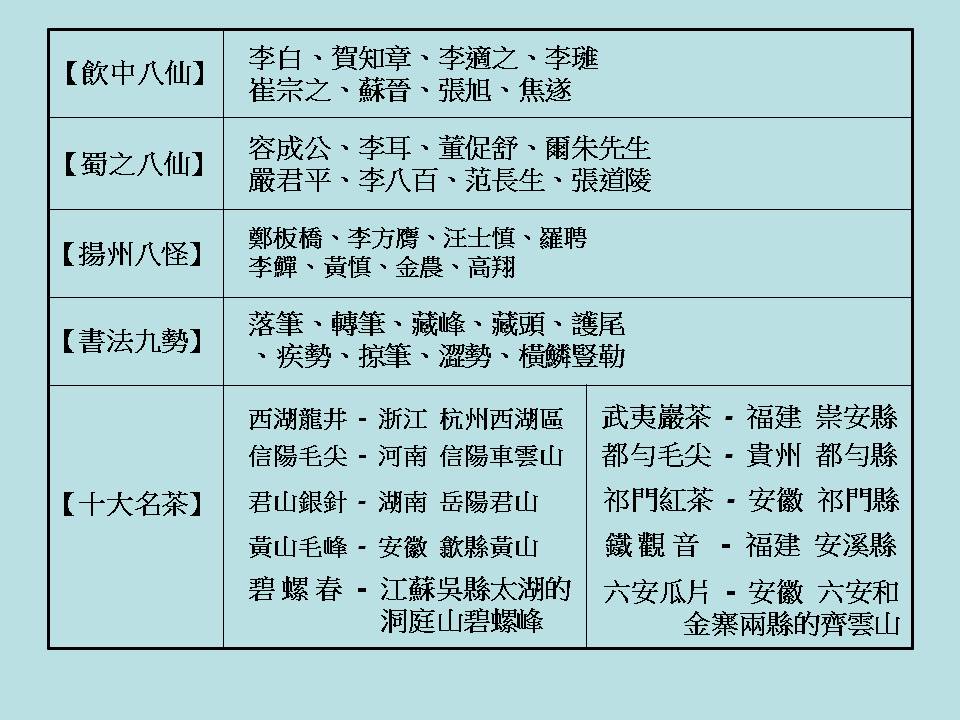 | 【飲中八仙】 | 李白、賀知章、李適之、李璡 崔宗之、蘇晉、張旭、焦遂 | |
|---|---|---|
| 【蜀之八仙】 | 容成公、李耳、董促舒、爾朱先生 嚴君平、李八百、范長生、張道陵 | |
| 【揚州八怪】 | 鄭板橋、李方膺、汪士慎、羅聘 李鱓、黃慎、金農、高翔 | |
| 【書法九勢】 | 落筆、轉筆、藏峰、藏頭、護尾、疾勢、掠筆、澀勢、橫鱗豎勒 | |
| 【十大名茶】 | 西湖龍井 - 浙江 杭州西湖區 信陽毛尖 - 河南 信陽車雲山 君山銀針 - 湖南 岳陽君山 黃山毛峰 - 安徽 歙縣黃山 碧螺春 - 江蘇吳縣太湖的洞庭山碧螺峰 | 武夷巖茶 - 福建 崇安縣 都勻毛尖 - 貴州 都勻縣 祁門紅茶 - 安徽 祁門縣 鐵觀音 - 福建 安溪縣 六安瓜片 - 安徽 六安和金寨兩縣的齊雲山 |